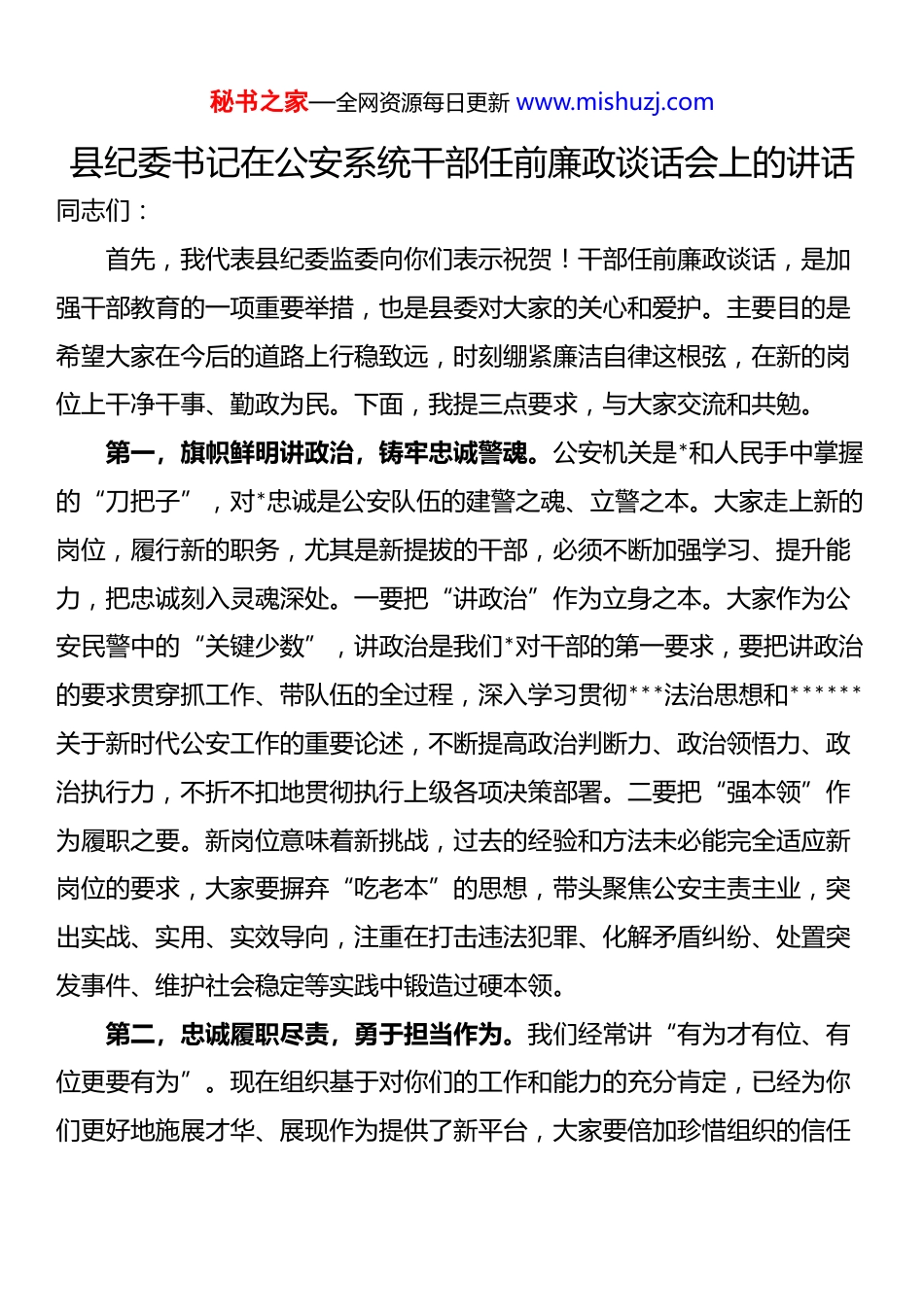 秘书之家—全网资源每日更新 www.mishuzj.com

县纪委书记在公安系统干部任前廉政谈话会上的讲话

同志们：

首先，我代表县纪委监委向你们表示祝贺！干部任前廉政谈话，是加强干部教育的一项重要举措，也是县委对大家的关心和爱护。主要目的是希望大家在今后的道路上行稳致远，时刻绷紧廉洁自律这根弦，在新的岗位上干净干事、勤政为民。下面，我提三点要求，与大家交流和共勉。

第一，旗帜鲜明讲政治，铸牢忠诚警魂。公安机关是*和人民手中掌握的“刀把子”，对*忠诚是公安队伍的建警之魂、立警之本。大家走上新的岗位，履行新的职务，尤其是新提拔的干部，必须不断加强学习、提升能力，把忠诚刻入灵魂深处。一要把“讲政治”作为立身之本。大家作为公安民警中的“关键少数”，讲政治是我们*对干部的第一要求，要把讲政治的要求贯穿抓工作、带队伍的全过程，深入学习贯彻***法治思想和******关于新时代公安工作的重要论述，不断提高政治判断力、政治领悟力、政治执行力，不折不扣地贯彻执行上级各项决策部署。二要把“强本领”作为履职之要。新岗位意味着新挑战，过去的经验和方法未必能完全适应新岗位的要求，大家要摒弃“吃老本”的思想，带头聚焦公安主责主业，突出实战、实用、实效导向，注重在打击违法犯罪、化解矛盾纠纷、处置突发事件、维护社会稳定等实践中锻造过硬本领。

第二，忠诚履职尽责，勇于担当作为。我们经常讲“有为才有位、有位更要有为”。现在组织基于对你们的工作和能力的充分肯定，已经为你们更好地施展才华、展现作为提供了新平台，大家要倍加珍惜组织的信任